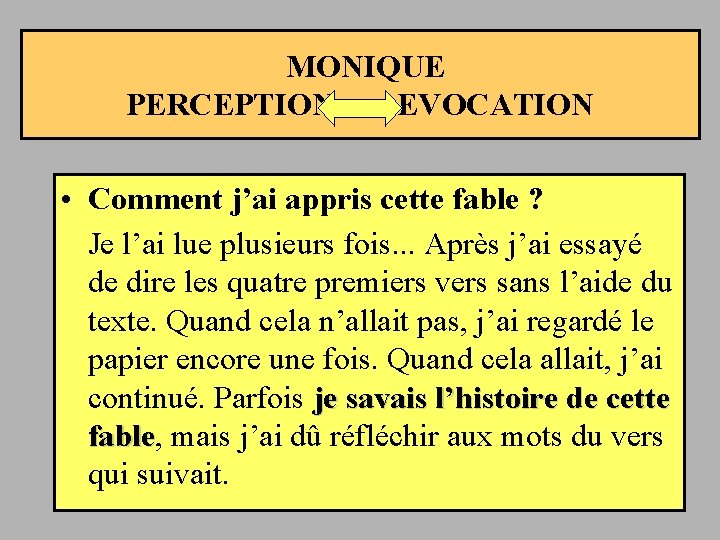 MONIQUE
PERCEPTION EVOCATION

• Comment j'ai appris cette fable ?

Je l'ai lue plusieurs fois... Après j'ai essayé de dire les quatre premiers vers sans l'aide du texte. Quand cela n'allait pas, j'ai regardé le papier encore une fois. Quand cela allait, j'ai continué. Parfois je savais l'histoire de cette fable, mais j'ai dû réfléchir aux mots du vers qui suivait.